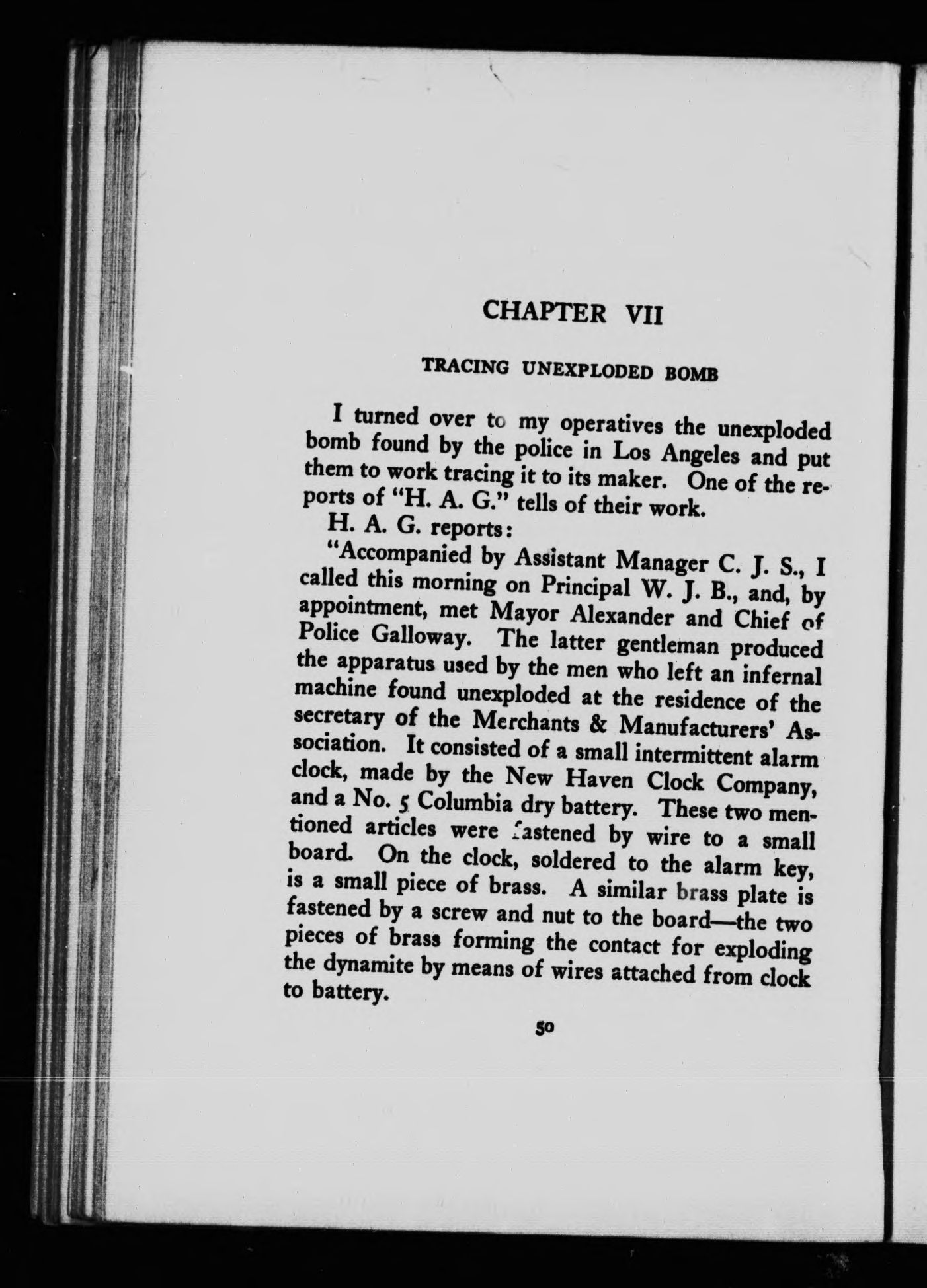 CHAPTER VII

TRACING UNEXPLODED BOMB

I turned over to my operatives the unexploded bomb found by the police in Los Angeles and put them to work tracing it to its maker. One of the reports of "H. A. G." tells of their work.

H. A. G. reports:

"Accompanied by Assistant Manager C. J. S., I called this morning on Principal W. J. B., and, by appointment, met Mayor Alexander and Chief of Police Galloway. The latter gentleman produced the apparatus used by the men who left an infernal machine found unexploded at the residence of the secretary of the Merchants & Manufacturers' Association. It consisted of a small intermittent alarm clock, made by the New Haven Clock Company, and a No. 5 Columbia dry battery. These two mentioned articles were fastened by wire to a small board. On the clock, soldered to the alarm key, is a small piece of brass. A similar brass plate is fastened by a screw and nut to the board—the two pieces of brass forming the contact for exploding the dynamite by means of wires attached from clock to battery.

50